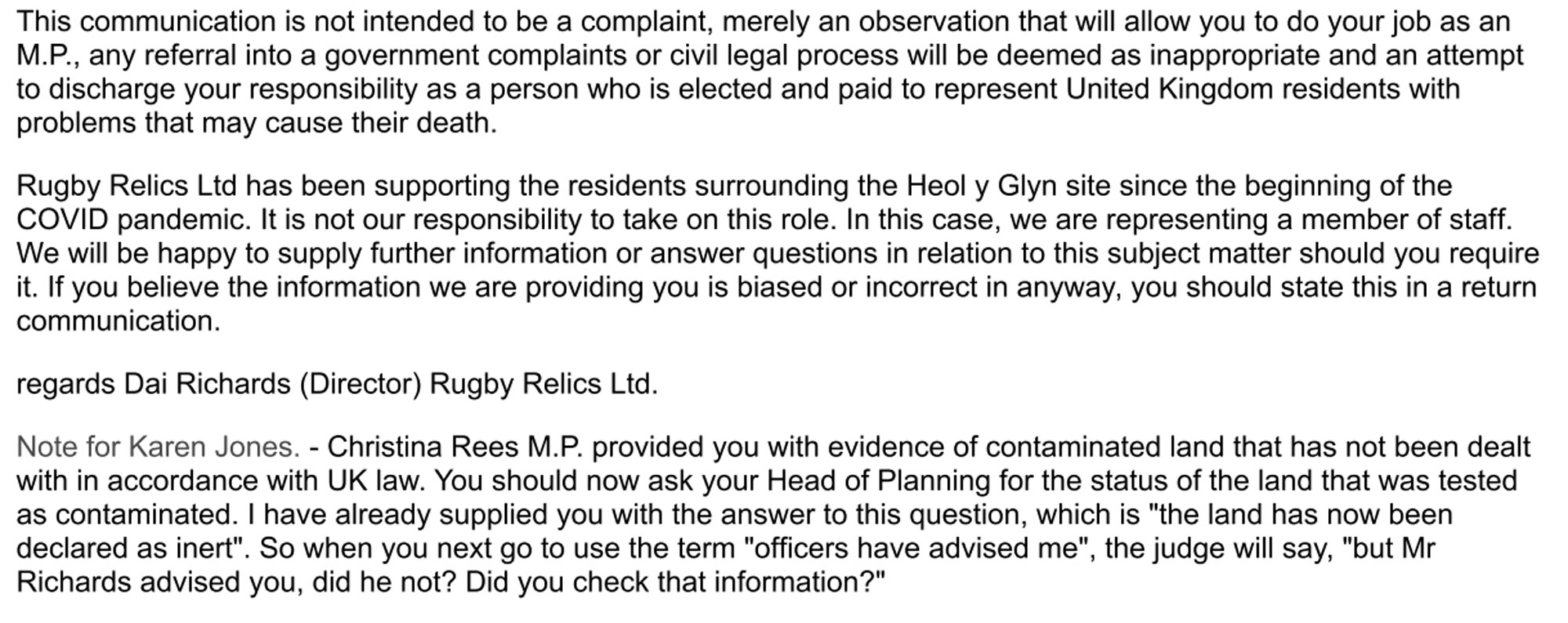 This communication is not intended to be a complaint, merely an observation that will allow you to do your job as an M.P., any referral into a government complaints or civil legal process will be deemed as inappropriate and an attempt to discharge your responsibility as a person who is elected and paid to represent United Kingdom residents with problems that may cause their death.

Rugby Relics Ltd has been supporting the residents surrounding the Heol y Glyn site since the beginning of the COVID pandemic. It is not our responsibility to take on this role. In this case, we are representing a member of staff. We will be happy to supply further information or answer questions in relation to this subject matter should you require it. If you believe the information we are providing you is biased or incorrect in anyway, you should state this in a return communication.

regards Dai Richards (Director) Rugby Relics Ltd.

Note for Karen Jones. - Christina Rees M.P. provided you with evidence of contaminated land that has not been dealt with in accordance with UK law. You should now ask your Head of Planning for the status of the land that was tested as contaminated. I have already supplied you with the answer to this question, which is "the land has now been declared as inert". So when you next go to use the term "officers have advised me", the judge will say, "but Mr Richards advised you, did he not? Did you check that information?"